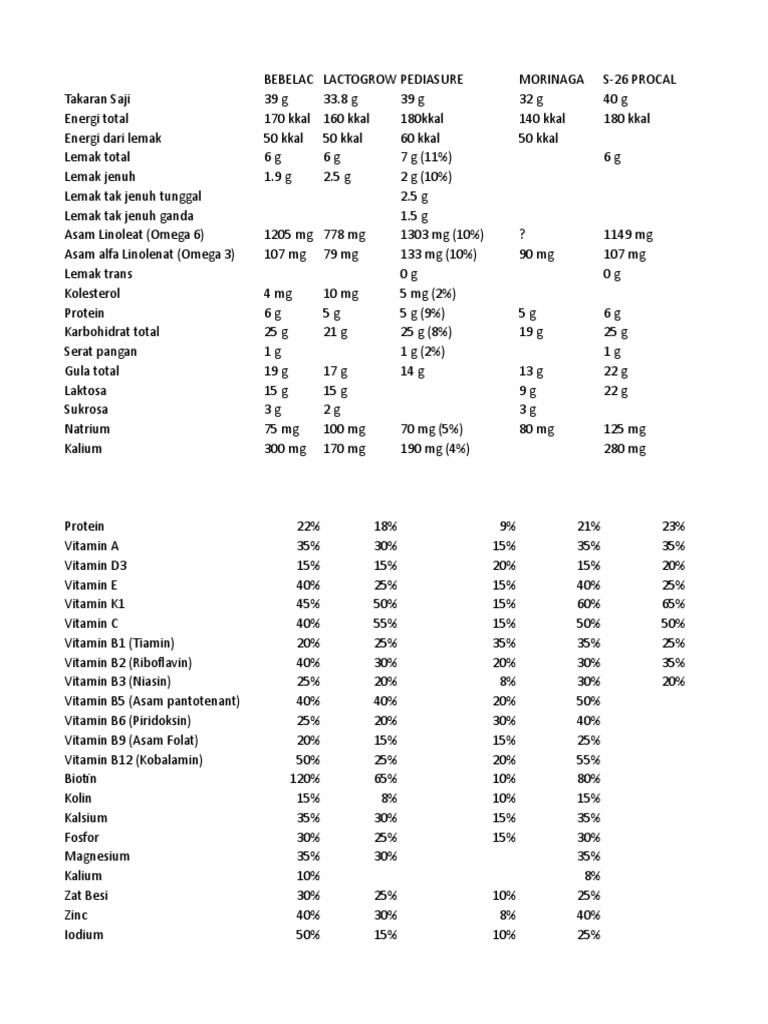 | | BEBELAC | LACTOGROW | PEDIASURE | MORINAGA | S-26 PROCAL |
|---|---|---|---|---|---|
| Takaran Saji | 39 g | 33.8 g | 39 g | 32 g | 40 g |
| Energi total | 170 kkal | 160 kkal | 180kkal | 140 kkal | 180 kkal |
| Energi dari lemak | 50 kkal | 50 kkal | 60 kkal | 50 kkal | |
| Lemak total | 6 g | 6 g | 7 g (11%) | | 6 g |
| Lemak jenuh | 1.9 g | 2.5 g | 2 g (10%) | | |
| Lemak tak jenuh tunggal | | | 2.5 g | | |
| Lemak tak jenuh ganda | | | 1.5 g | | |
| Asam Linoleat (Omega 6) | 1205 mg | 778 mg | 1303 mg (10%) | ? | 1149 mg |
| Asam alfa Linolenat (Omega 3) | 107 mg | 79 mg | 133 mg (10%) | 90 mg | 107 mg |
| Lemak trans | | | 0 g | | 0 g |
| Kolesterol | 4 mg | 10 mg | 5 mg (2%) | | |
| Protein | 6 g | 5 g | 5 g (9%) | 5 g | 6 g |
| Karbohidrat total | 25 g | 21 g | 25 g (8%) | 19 g | 25 g |
| Serat pangan | 1 g | | 1 g (2%) | | 1 g |
| Gula total | 19 g | 17 g | 14 g | 13 g | 22 g |
| Laktosa | 15 g | 15 g | | 9 g | 22 g |
| Sukrosa | 3 g | 2 g | | 3 g | |
| Natrium | 75 mg | 100 mg | 70 mg (5%) | 80 mg | 125 mg |
| Kalium | 300 mg | 170 mg | 190 mg (4%) | | 280 mg |

| | | | | | |
|---|---|---|---|---|---|
| Protein | 22% | 18% | 9% | 21% | 23% |
| Vitamin A | 35% | 30% | 15% | 35% | 35% |
| Vitamin D3 | 15% | 15% | 20% | 15% | 20% |
| Vitamin E | 40% | 25% | 15% | 40% | 25% |
| Vitamin K1 | 45% | 50% | 15% | 60% | 65% |
| Vitamin C | 40% | 55% | 15% | 50% | 50% |
| Vitamin B1 (Tiamin) | 20% | 25% | 35% | 35% | 25% |
| Vitamin B2 (Riboflavin) | 40% | 30% | 20% | 30% | 35% |
| Vitamin B3 (Niasin) | 25% | 20% | 8% | 30% | 20% |
| Vitamin B5 (Asam pantotenant) | 40% | 40% | 20% | 50% | |
| Vitamin B6 (Piridoksin) | 25% | 20% | 30% | 40% | |
| Vitamin B9 (Asam Folat) | 20% | 15% | 15% | 25% | |
| Vitamin B12 (Kobalamin) | 50% | 25% | 20% | 55% | |
| Biotin | 120% | 65% | 10% | 80% | |
| Kolin | 15% | 8% | 10% | 15% | |
| Kalsium | 35% | 30% | 15% | 35% | |
| Fosfor | 30% | 25% | 15% | 30% | |
| Magnesium | 35% | 30% | | 35% | |
| Kalium | 10% | | | 8% | |
| Zat Besi | 30% | 25% | 10% | 25% | |
| Zinc | 40% | 30% | 8% | 40% | |
| Iodium | 50% | 15% | 10% | 25% | |